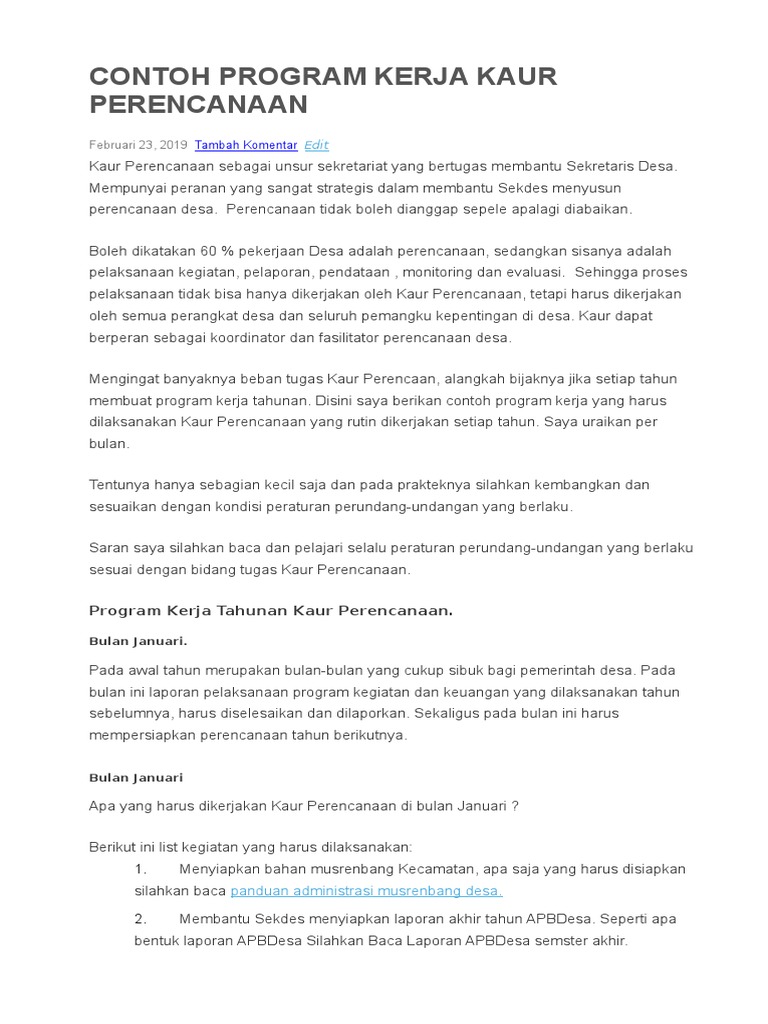 CONTOH PROGRAM KERJA KAUR PERENCANAAN

Februari 23, 2019 Tambah Komentar Edit

Kaur Perencanaan sebagai unsur sekretariat yang bertugas membantu Sekretaris Desa. Mempunyai peranan yang sangat strategis dalam membantu Sekdes menyusun perencanaan desa. Perencanaan tidak boleh dianggap sepele apalagi diabaikan.

Boleh dikatakan 60 % pekerjaan Desa adalah perencanaan, sedangkan sisanya adalah pelaksanaan kegiatan, pelaporan, pendataan , monitoring dan evaluasi. Sehingga proses pelaksanaan tidak bisa hanya dikerjakan oleh Kaur Perencanaan, tetapi harus dikerjakan oleh semua perangkat desa dan seluruh pemangku kepentingan di desa. Kaur dapat berperan sebagai koordinator dan fasilitator perencanaan desa.

Mengingat banyaknya beban tugas Kaur Perencaan, alangkah bijaknya jika setiap tahun membuat program kerja tahunan. Disini saya berikan contoh program kerja yang harus dilaksanakan Kaur Perencanaan yang rutin dikerjakan setiap tahun. Saya uraikan per bulan.

Tentunya hanya sebagian kecil saja dan pada prakteknya silahkan kembangkan dan sesuaikan dengan kondisi peraturan perundang-undangan yang berlaku.

Saran saya silahkan baca dan pelajari selalu peraturan perundang-undangan yang berlaku sesuai dengan bidang tugas Kaur Perencanaan.

Program Kerja Tahunan Kaur Perencanaan.

Bulan Januari.

Pada awal tahun merupakan bulan-bulan yang cukup sibuk bagi pemerintah desa. Pada bulan ini laporan pelaksanaan program kegiatan dan keuangan yang dilaksanakan tahun sebelumnya, harus diselesaikan dan dilaporkan. Sekaligus pada bulan ini harus mempersiapkan perencanaan tahun berikutnya.

Bulan Januari

Apa yang harus dikerjakan Kaur Perencanaan di bulan Januari ?

Berikut ini list kegiatan yang harus dilaksanakan:

1. Menyiapkan bahan musrenbang Kecamatan, apa saja yang harus disiapkan silahkan baca panduan administrasi musrenbang desa.

2. Membantu Sekdes menyiapkan laporan akhir tahun APBDesa. Seperti apa bentuk laporan APBDesa Silahkan Baca Laporan APBDesa semster akhir.